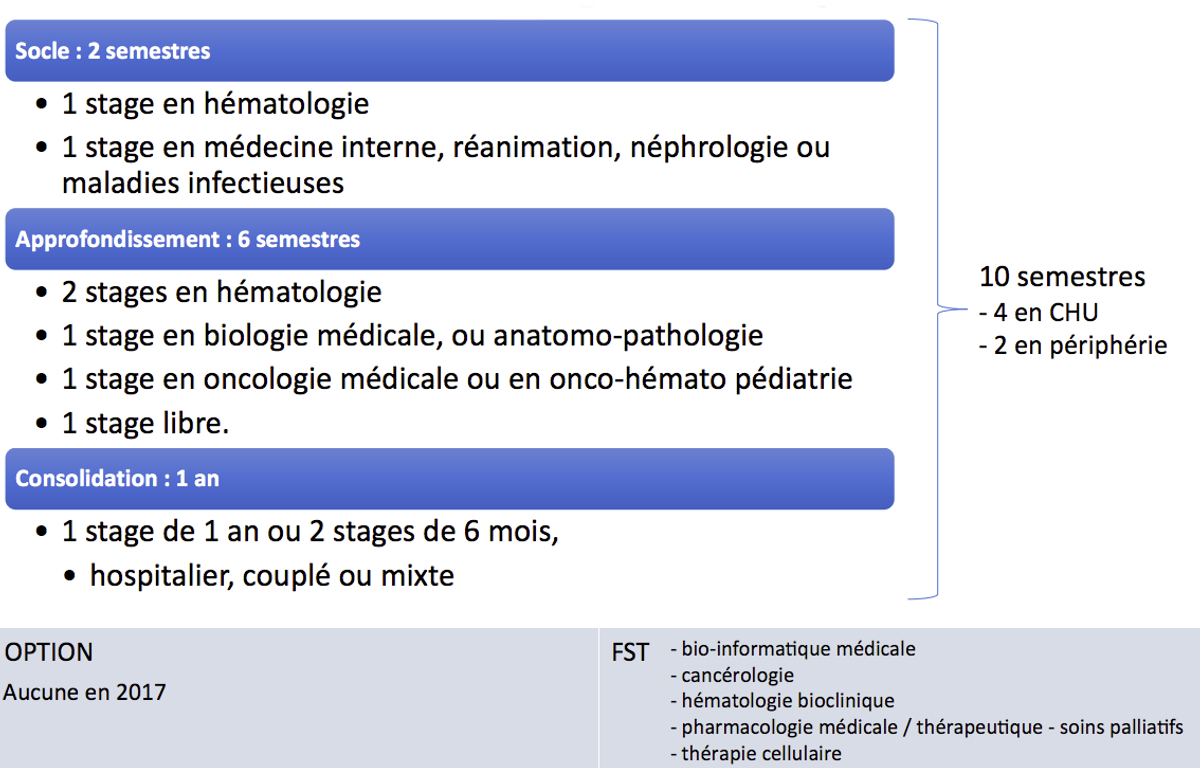 Socle : 2 semestres

• 1 stage en hématologie
• 1 stage en médecine interne, réanimation, néphrologie ou maladies infectieuses

Approfondissement : 6 semestres

• 2 stages en hématologie
• 1 stage en biologie médicale, ou anatomo-pathologie
• 1 stage en oncologie médicale ou en onco-hémato pédiatrie
• 1 stage libre.

Consolidation : 1 an

• 1 stage de 1 an ou 2 stages de 6 mois,
• hospitalier, couplé ou mixte

10 semestres
- 4 en CHU
- 2 en périphérie

OPTION
Aucune en 2017

FST
- bio-informatique médicale
- cancérologie
- hématologie bioclinique
- pharmacologie médicale / thérapeutique - soins palliatifs
- thérapie cellulaire